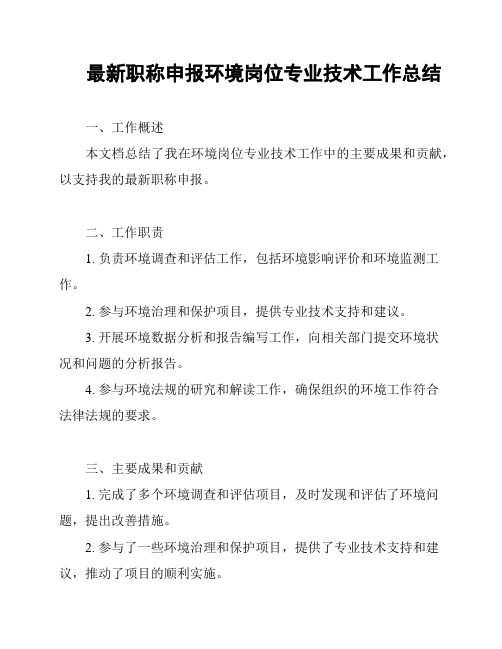 最新职称申报环境岗位专业技术工作总结

一、工作概述

本文档总结了我在环境岗位专业技术工作中的主要成果和贡献，以支持我的最新职称申报。

二、工作职责

1. 负责环境调查和评估工作，包括环境影响评价和环境监测工作。

2. 参与环境治理和保护项目，提供专业技术支持和建议。

3. 开展环境数据分析和报告编写工作，向相关部门提交环境状况和问题的分析报告。

4. 参与环境法规的研究和解读工作，确保组织的环境工作符合法律法规的要求。

三、主要成果和贡献

1. 完成了多个环境调查和评估项目，及时发现和评估了环境问题，提出改善措施。

2. 参与了一些环境治理和保护项目，提供了专业技术支持和建议，推动了项目的顺利实施。